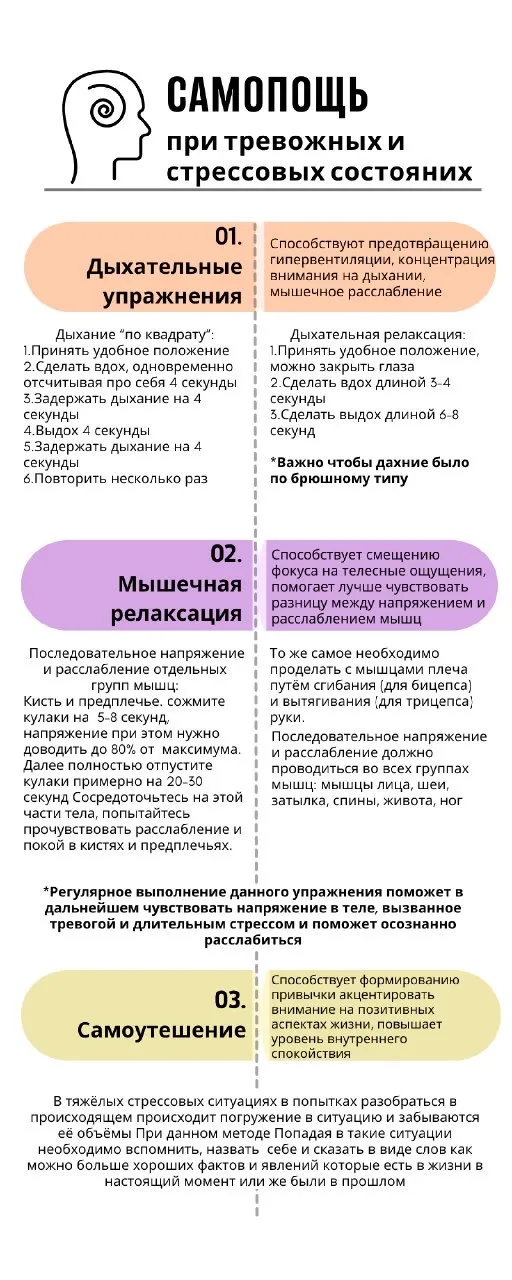 САМОПОЩЬ
при тревожных и стрессовых состояних

01.
Дыхательные упражнения

Способствуют предотвращению гипервентиляции, концентрация внимания на дыхании, мышечное расслабление

Дыхание "по квадрату":
1.Принять удобное положение
2.Сделать вдох, одновременно отсчитывая про себя 4 секунды
3.Задержать дыхание на 4 секунды
4.Выдох 4 секунды
5.Задержать дыхание на 4 секунды
6.Повторить несколько раз

Дыхательная релаксация:
1.Принять удобное положение, можно закрыть глаза
2.Сделать вдох длиной 3-4 секунды
3.Сделать выдох длиной 6-8 секунд

*Важно чтобы дахние было по брюшному типу

02.
Мышечная релаксация

Способствует смещению фокуса на телесные ощущения, помогает лучше чувствовать разницу между напряжением и расслаблением мышц

Последовательное напряжение и расслабление отдельных групп мышц:
Кисть и предплечье. сожмите кулаки на 5-8 секунд, напряжение при этом нужно доводить до 80% от максимума. Далее полностью отпустите кулаки примерно на 20-30 секунд Сосредоточьтесь на этой части тела, попытайтесь прочувствовать расслабление и покой в кистях и предплечьях.

То же самое необходимо проделать с мышцами плеча путём сгибания (для бицепса) и вытягивания (для трицепса) руки.
Последовательное напряжение и расслабление должно проводиться во всех группах мышц: мышцы лица, шеи, затылка, спины, живота, ног

*Регулярное выполнение данного упражнения поможет в дальнейшем чувствовать напряжение в теле, вызванное тревогой и длительным стрессом и поможет осознанно расслабиться

03.
Самоутешение

Способствует формированию привычки акцентировать внимание на позитивных аспектах жизни, повышает уровень внутреннего спокойствия

В тяжёлых стрессовых ситуациях в попытках разобраться в происходящем происходит погружение в ситуацию и забываются её объёмы При данном методе Попадая в такие ситуации необходимо вспомнить, назвать себе и сказать в виде слов как можно больше хороших фактов и явлений которые есть в жизни в настоящий момент или же были в прошлом